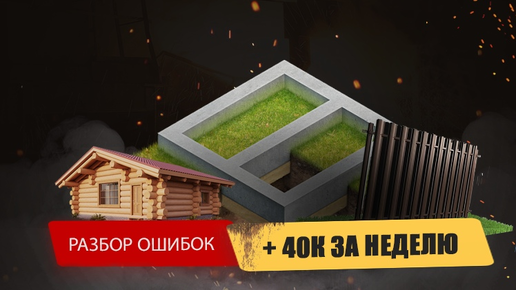 РАЗБОР ОШИБОК

+ 40К ЗА НЕДЕЛЮ